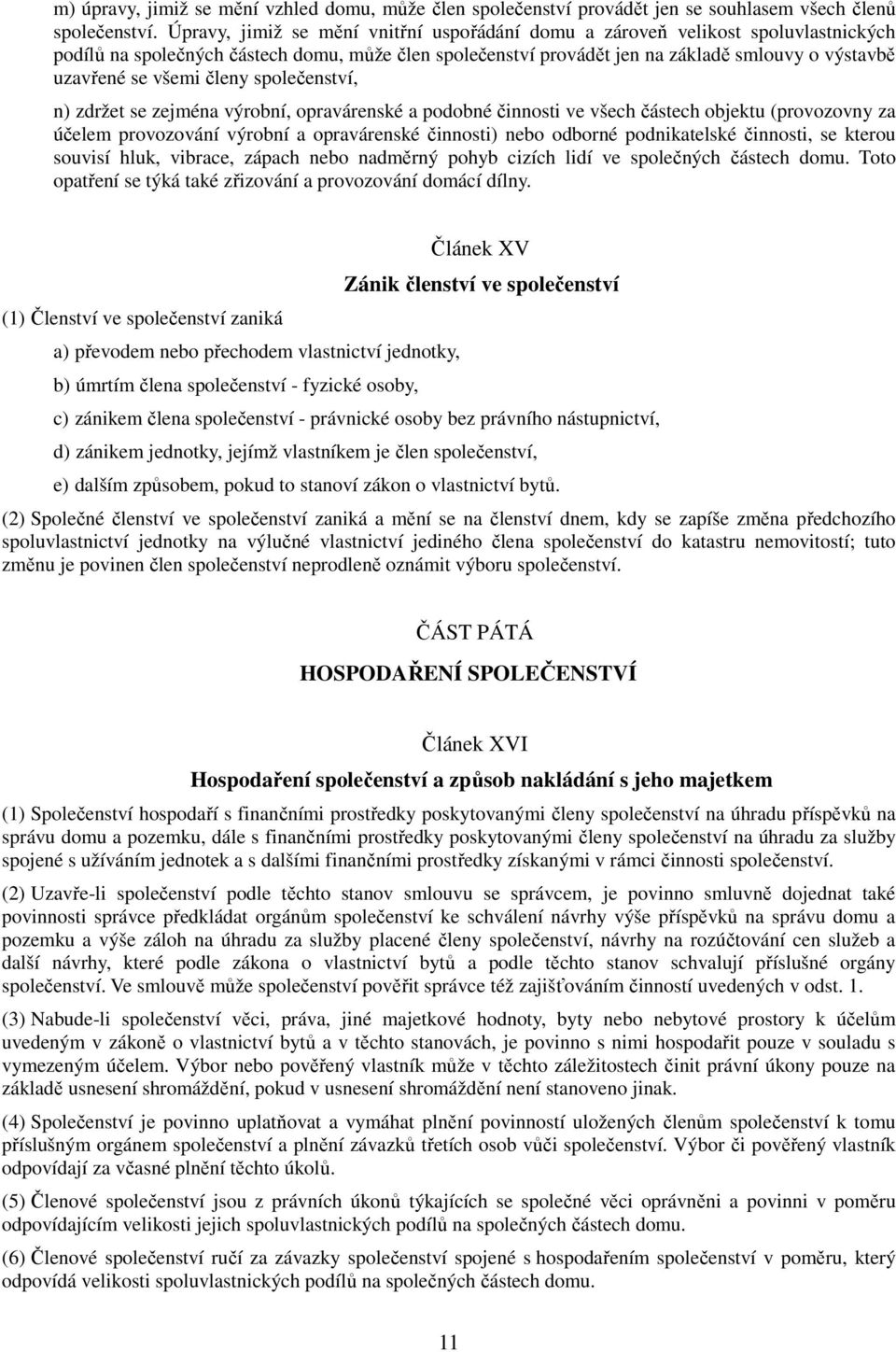 m) úpravy, jimiž se mění vzhled domu, může člen společenství provádět jen se souhlasem všech členů společenství. Úpravy, jimiž se mění vnitřní uspořádání domu a zároveň velikost spoluvlastnických podílů na společných částech domu, může člen společenství provádět jen na základě smlouvy o výstavbě uzavřené se všemi členy společenství,

n) zdržet se zejména výrobní, opravárenské a podobné činnosti ve všech částech objektu (provozovny za účelem provozování výrobní a opravárenské činnosti) nebo odborné podnikatelské činnosti, se kterou souvisí hluk, vibrace, zápach nebo nadměrný pohyb cizích lidí ve společných částech domu. Toto opatření se týká také zřizování a provozování domácí dílny.

Článek XV

Zánik členství ve společenství

(1) Členství ve společenství zaniká

a) převodem nebo přechodem vlastnictví jednotky,

b) úmrtím člena společenství - fyzické osoby,

c) zánikem člena společenství - právnické osoby bez právního nástupnictví,

d) zánikem jednotky, jejímž vlastníkem je člen společenství,

e) dalším způsobem, pokud to stanoví zákon o vlastnictví bytů.

(2) Společné členství ve společenství zaniká a mění se na členství dnem, kdy se zapíše změna předchozího spoluvlastnictví jednotky na výlučné vlastnictví jediného člena společenství do katastru nemovitostí; tuto změnu je povinen člen společenství neprodleně oznámit výboru společenství.

ČÁST PÁTÁ

HOSPODAŘENÍ SPOLEČENSTVÍ

Článek XVI

Hospodaření společenství a způsob nakládání s jeho majetkem

(1) Společenství hospodaří s finančními prostředky poskytovanými členy společenství na úhradu příspěvků na správu domu a pozemku, dále s finančními prostředky poskytovanými členy společenství na úhradu za služby spojené s užíváním jednotek a s dalšími finančními prostředky získanými v rámci činnosti společenství.

(2) Uzavře-li společenství podle těchto stanov smlouvu se správcem, je povinno smluvně dojednat také povinnosti správce předkládat orgánům společenství ke schválení návrhy výše příspěvků na správu domu a pozemku a výše záloh na úhradu za služby placené členy společenství, návrhy na rozúčtování cen služeb a další návrhy, které podle zákona o vlastnictví bytů a podle těchto stanov schvalují příslušné orgány společenství. Ve smlouvě může společenství pověřit správce též zajišťováním činností uvedených v odst. 1.

(3) Nabude-li společenství věci, práva, jiné majetkové hodnoty, byty nebo nebytové prostory k účelům uvedeným v zákoně o vlastnictví bytů a v těchto stanovách, je povinno s nimi hospodařit pouze v souladu s vymezeným účelem. Výbor nebo pověřený vlastník může v těchto záležitostech činit právní úkony pouze na základě usnesení shromáždění, pokud v usnesení shromáždění není stanoveno jinak.

(4) Společenství je povinno uplatňovat a vymáhat plnění povinností uložených členům společenství k tomu příslušným orgánem společenství a plnění závazků třetích osob vůči společenství. Výbor či pověřený vlastník odpovídají za včasné plnění těchto úkolů.

(5) Členové společenství jsou z právních úkonů týkajících se společné věci oprávněni a povinni v poměru odpovídajícím velikosti jejich spoluvlastnických podílů na společných částech domu.

(6) Členové společenství ručí za závazky společenství spojené s hospodařením společenství v poměru, který odpovídá velikosti spoluvlastnických podílů na společných částech domu.

11